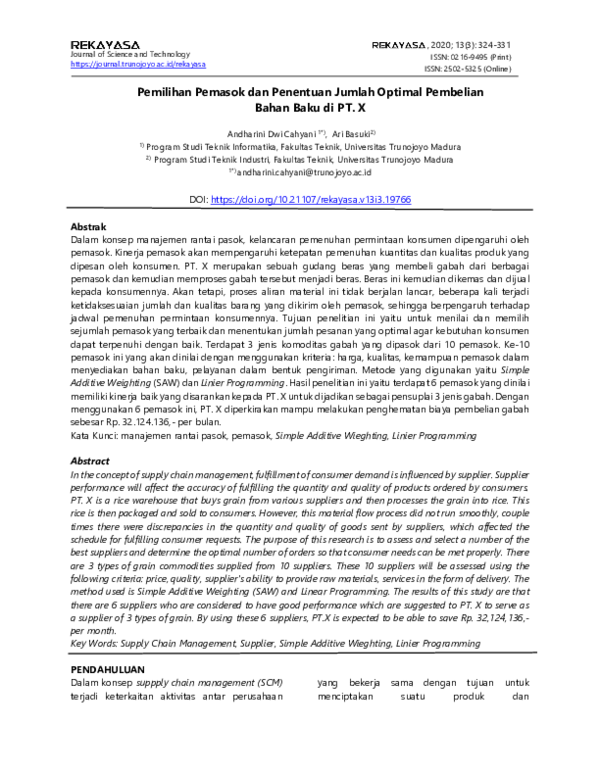 REKAYASA
Journal of Science and Technology
https://journal.trunojoyo.ac.id/rekayasa

REKAYASA, 2020; 13(3): 324-331
ISSN: 0216-9495 (Print)
ISSN: 2502-5325 (Online)

Pemilihan Pemasok dan Penentuan Jumlah Optimal Pembelian Bahan Baku di PT. X

Andharini Dwi Cahyani $^{1*)}$, Ari Basuki$^{2)}$
$^{1)}$ Program Studi Teknik Informatika, Fakultas Teknik, Universitas Trunojoyo Madura
$^{2)}$ Program Studi Teknik Industri, Fakultas Teknik, Universitas Trunojoyo Madura
$^{1*)}$andharini.cahyani@trunojoyo.ac.id

DOI: https://doi.org/10.21107/rekayasa.v13i3.19766

Abstrak
Dalam konsep manajemen rantai pasok, kelancaran pemenuhan permintaan konsumen dipengaruhi oleh pemasok. Kinerja pemasok akan mempengaruhi ketepatan pemenuhan kuantitas dan kualitas produk yang dipesan oleh konsumen. PT. X merupakan sebuah gudang beras yang membeli gabah dari berbagai pemasok dan kemudian memproses gabah tersebut menjadi beras. Beras ini kemudian dikemas dan dijual kepada konsumennya. Akan tetapi, proses aliran material ini tidak berjalan lancar, beberapa kali terjadi ketidaksesuaian jumlah dan kualitas barang yang dikirim oleh pemasok, sehingga berpengaruh terhadap jadwal pemenuhan permintaan konsumennya. Tujuan penelitian ini yaitu untuk menilai dan memilih sejumlah pemasok yang terbaik dan menentukan jumlah pesanan yang optimal agar kebutuhan konsumen dapat terpenuhi dengan baik. Terdapat 3 jenis komoditas gabah yang dipasok dari 10 pemasok. Ke-10 pemasok ini yang akan dinilai dengan menggunakan kriteria: harga, kualitas, kemampuan pemasok dalam menyediakan bahan baku, pelayanan dalam bentuk pengiriman. Metode yang digunakan yaitu Simple Additive Weighting (SAW) dan Linier Programming. Hasil penelitian ini yaitu terdapat 6 pemasok yang dinilai memiliki kinerja baik yang disarankan kepada PT. X untuk dijadikan sebagai pensuplai 3 jenis gabah. Dengan menggunakan 6 pemasok ini, PT. X diperkirakan mampu melakukan penghematan biaya pembelian gabah sebesar Rp. 32.124.136,- per bulan.
Kata Kunci: manajemen rantai pasok, pemasok, Simple Additive Wieghting, Linier Programming

Abstract
In the concept of supply chain management, fulfillment of consumer demand is influenced by supplier. Supplier performance will affect the accuracy of fulfilling the quantity and quality of products ordered by consumers. PT. X is a rice warehouse that buys grain from various suppliers and then processes the grain into rice. This rice is then packaged and sold to consumers. However, this material flow process did not run smoothly, couple times there were discrepancies in the quantity and quality of goods sent by suppliers, which affected the schedule for fulfilling consumer requests. The purpose of this research is to assess and select a number of the best suppliers and determine the optimal number of orders so that consumer needs can be met properly. There are 3 types of grain commodities supplied from 10 suppliers. These 10 suppliers will be assessed using the following criteria: price, quality, supplier's ability to provide raw materials, services in the form of delivery. The method used is Simple Additive Weighting (SAW) and Linear Programming. The results of this study are that there are 6 suppliers who are considered to have good performance which are suggested to PT. X to serve as a supplier of 3 types of grain. By using these 6 suppliers, PT.X is expected to be able to save Rp. 32,124,136,- per month.
Key Words: Supply Chain Management, Supplier, Simple Additive Wieghting, Linier Programming

PENDAHULUAN
Dalam konsep suppply chain management (SCM) terjadi keterkaitan aktivitas antar perusahaan

yang bekerja sama dengan tujuan untuk menciptakan suatu produk dan